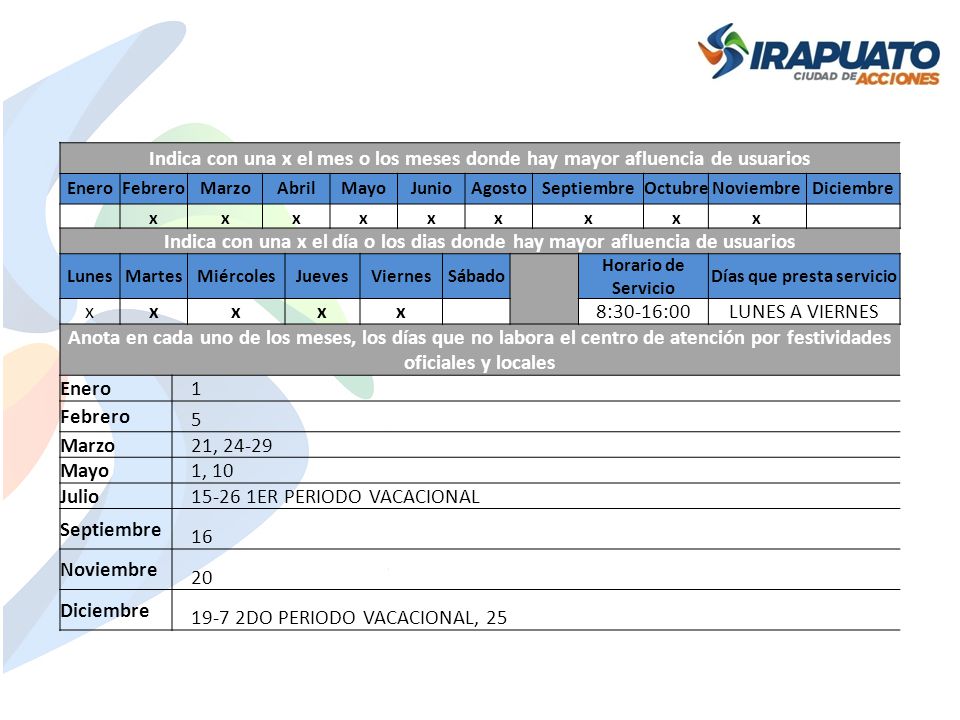 IRAPUATO
CIUDAD DE ACCIONES

Indica con una x el mes o los meses donde hay mayor afluencia de usuarios

| Enero | Febrero | Marzo | Abril | Mayo | Junio | Agosto | Septiembre | Octubre | Noviembre | Diciembre |
|---|---|---|---|---|---|---|---|---|---|---|
| | x | x | x | x | x | x | x | x | x | |

Indica con una x el día o los dias donde hay mayor afluencia de usuarios

| Lunes | Martes | Miércoles | Jueves | Viernes | Sábado | | Horario de Servicio | Días que presta servicio |
|---|---|---|---|---|---|---|---|---|
| x | x | x | x | x | | | 8:30-16:00 | LUNES A VIERNES |

Anota en cada uno de los meses, los días que no labora el centro de atención por festividades oficiales y locales

| | |
|---|---|
| Enero | 1 |
| Febrero | 5 |
| Marzo | 21, 24-29 |
| Mayo | 1, 10 |
| Julio | 15-26 1ER PERIODO VACACIONAL |
| Septiembre | 16 |
| Noviembre | 20 |
| Diciembre | 19-7 2DO PERIODO VACACIONAL, 25 |